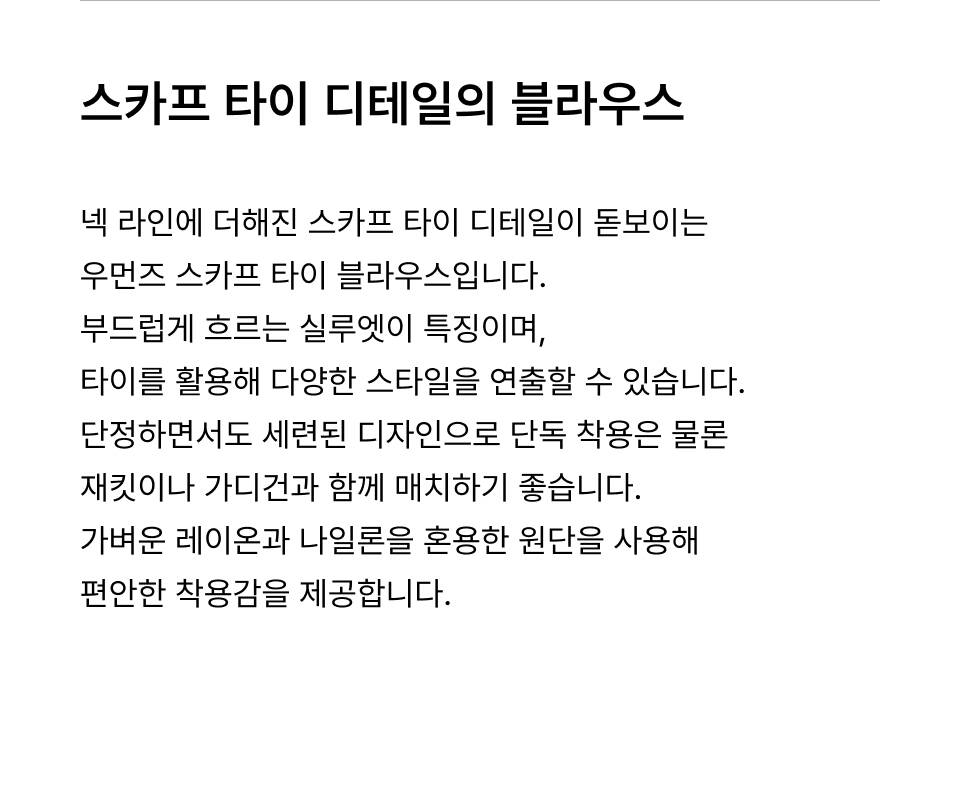 스카프 타이 디테일의 블라우스

넥 라인에 더해진 스카프 타이 디테일이 돋보이는 우먼즈 스카프 타이 블라우스입니다. 부드럽게 흐르는 실루엣이 특징이며, 타이를 활용해 다양한 스타일을 연출할 수 있습니다. 단정하면서도 세련된 디자인으로 단독 착용은 물론 재킷이나 가디건과 함께 매치하기 좋습니다. 가벼운 레이온과 나일론을 혼용한 원단을 사용해 편안한 착용감을 제공합니다.